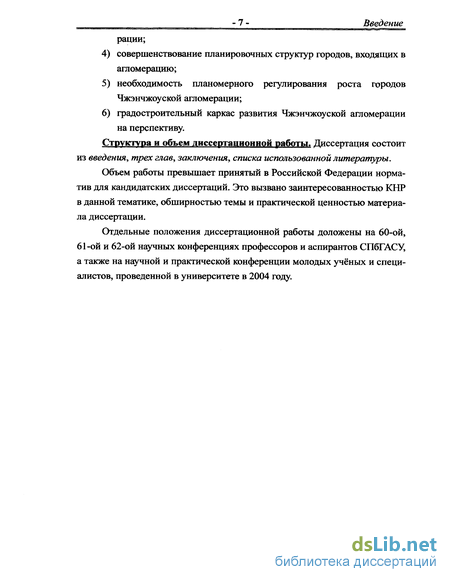 - 7 -

Введение

рации;

4) совершенствование планировочных структур городов, входящих в агломерацию;

5) необходимость планомерного регулирования роста городов Чжэнчжоуской агломерации;

6) градостроительный каркас развития Чжэнчжоуской агломерации на перспективу.

Структура и объем диссертационной работы. Диссертация состоит из введения, трех глав, заключения, списка использованной литературы.

Объем работы превышает принятый в Российской Федерации норматив для кандидатских диссертаций. Это вызвано заинтересованностью КНР в данной тематике, обширностью темы и практической ценностью материала диссертации.

Отдельные положения диссертационной работы доложены на 60-ой, 61-ой и 62-ой научных конференциях профессоров и аспирантов СПбГАСУ, а также на научной и практической конференции молодых учёных и специалистов, проведенной в университете в 2004 году.

dsLib.net
библиотека диссертаций